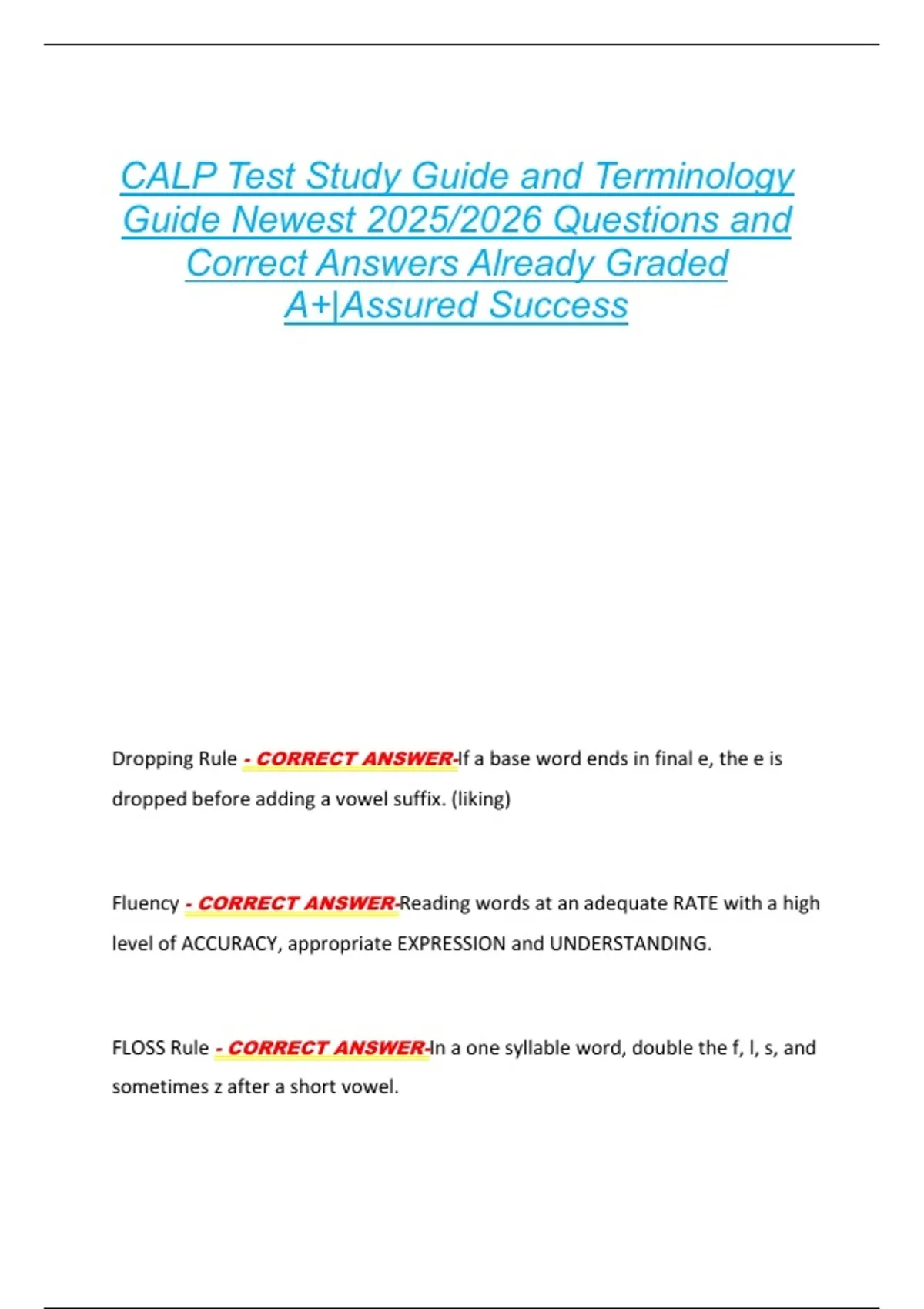 CALP Test Study Guide and Terminology Guide Newest 2025/2026 Questions and Correct Answers Already Graded A+|Assured Success

Dropping Rule - CORRECT ANSWER-If a base word ends in final e, the e is dropped before adding a vowel suffix. (liking)

Fluency - CORRECT ANSWER-Reading words at an adequate RATE with a high level of ACCURACY, appropriate EXPRESSION and UNDERSTANDING.

FLOSS Rule - CORRECT ANSWER-In a one syllable word, double the f, l, s, and sometimes z after a short vowel.